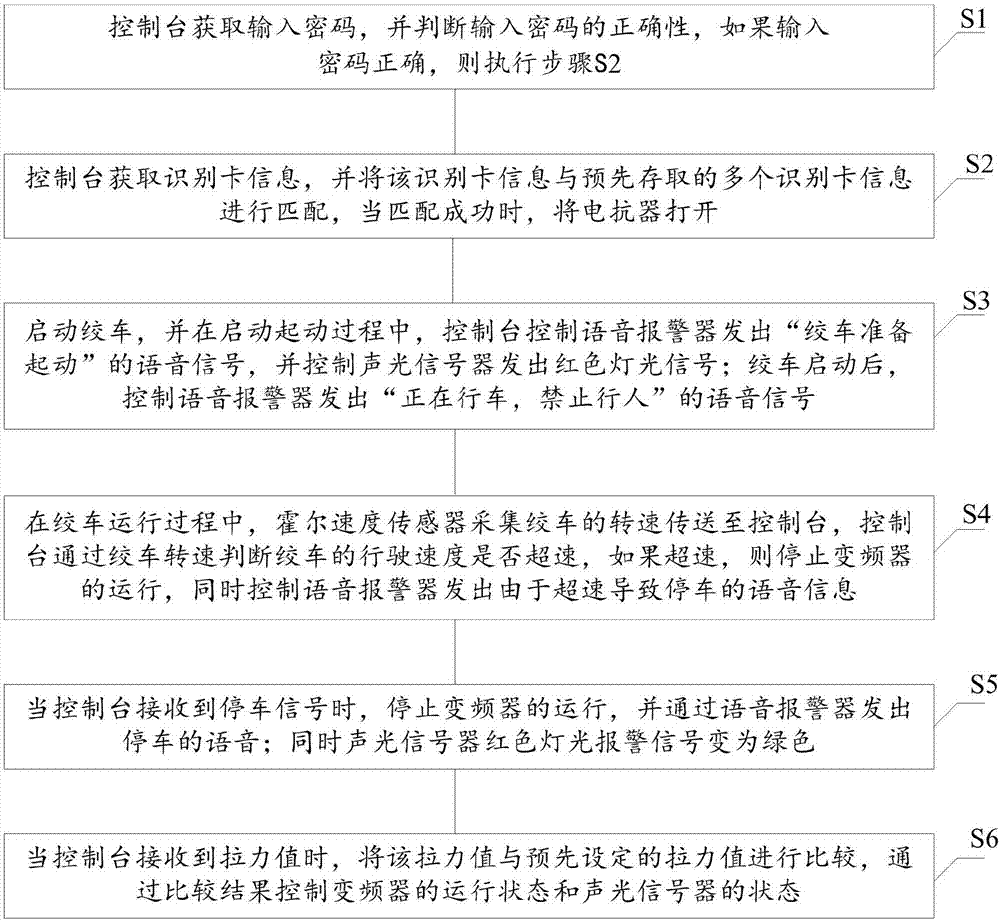 控制台获取输入密码，并判断输入密码的正确性，如果输入密码正确，则执行步骤S2

S1

控制台获取识别卡信息，并将该识别卡信息与预先存取的多个识别卡信息进行匹配，当匹配成功时，将电抗器打开

S2

启动绞车，并在启动起动过程中，控制台控制语音报警器发出“绞车准备起动”的语音信号，并控制声光信号器发出红色灯光信号；绞车启动后，控制语音报警器发出“正在行车，禁止行人”的语音信号

S3

在绞车运行过程中，霍尔速度传感器采集绞车的转速传送至控制台，控制台通过绞车转速判断绞车的行驶速度是否超速，如果超速，则停止变频器的运行，同时控制语音报警器发出由于超速导致停车的语音信息

S4

当控制台接收到停车信号时，停止变频器的运行，并通过语音报警器发出停车的语音；同时声光信号器红色灯光报警信号变为绿色

S5

当控制台接收到拉力值时，将该拉力值与预先设定的拉力值进行比较，通过比较结果控制变频器的运行状态和声光信号器的状态

S6